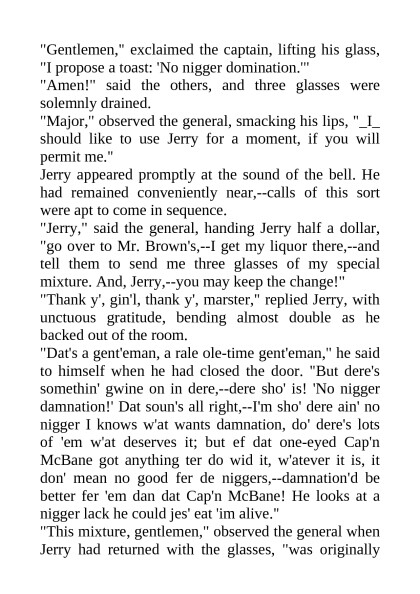 "Gentlemen," exclaimed the captain, lifting his glass, "I propose a toast: 'No nigger domination.'"
"Amen!" said the others, and three glasses were solemnly drained.
"Major," observed the general, smacking his lips, "_I_ should like to use Jerry for a moment, if you will permit me."
Jerry appeared promptly at the sound of the bell. He had remained conveniently near,--calls of this sort were apt to come in sequence.
"Jerry," said the general, handing Jerry half a dollar, "go over to Mr. Brown's,--I get my liquor there,--and tell them to send me three glasses of my special mixture. And, Jerry,--you may keep the change!"
"Thank y', gin'l, thank y', marster," replied Jerry, with unctuous gratitude, bending almost double as he backed out of the room.
"Dat's a gent'eman, a rale ole-time gent'eman," he said to himself when he had closed the door. "But dere's somethin' gwine on in dere,--dere sho' is! 'No nigger damnation!' Dat soun's all right,--I'm sho' dere ain' no nigger I knows w'at wants damnation, do' dere's lots of 'em w'at deserves it; but ef dat one-eyed Cap'n McBane got anything ter do wid it, w'atever it is, it don' mean no good fer de niggers,--damnation'd be better fer 'em dan dat Cap'n McBane! He looks at a nigger lack he could jes' eat 'im alive."
"This mixture, gentlemen," observed the general when Jerry had returned with the glasses, "was originally